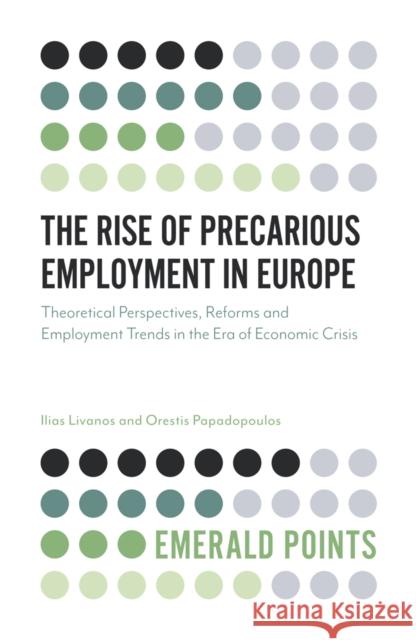 THE RISE OF PRECARIOUS EMPLOYMENT IN EUROPE

Theoretical Perspectives, Reforms and Employment Trends in the Era of Economic Crisis

Ilias Livanos and Orestis Papadopoulos

EMERALD POINTS

Kraina Książek